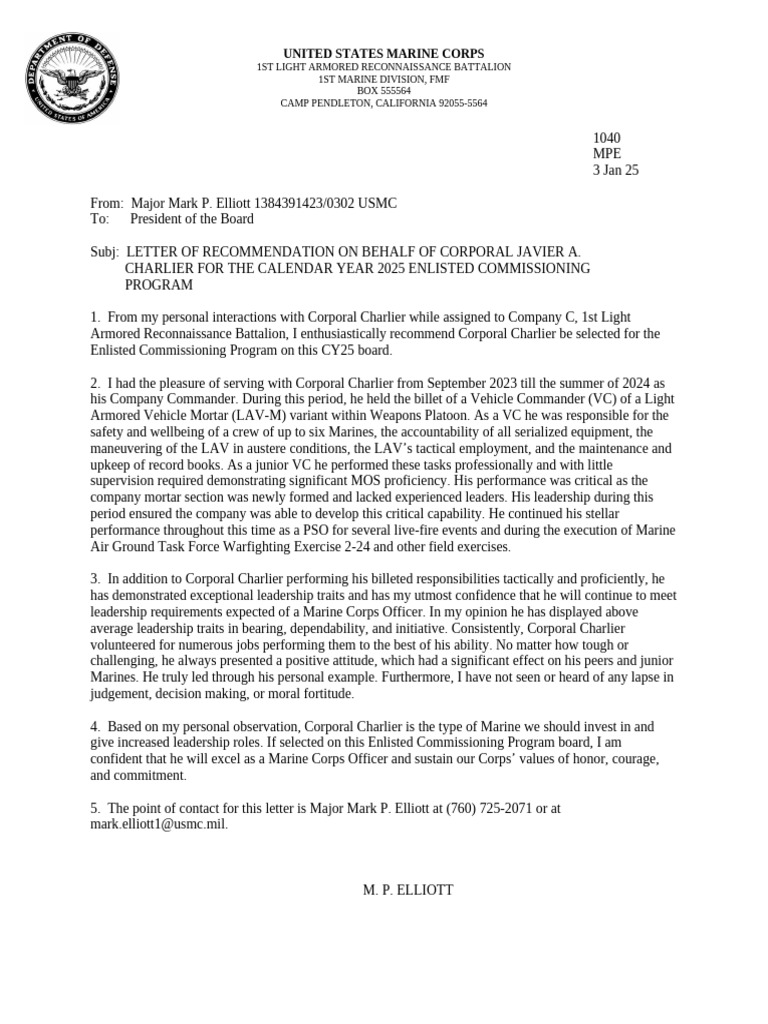 DEPARTMENT OF DEFENSE
UNITED STATES OF AMERICA

UNITED STATES MARINE CORPS
1ST LIGHT ARMORED RECONNAISSANCE BATTALION
1ST MARINE DIVISION, FMF
BOX 555564
CAMP PENDLETON, CALIFORNIA 92055-5564

1040
MPE
3 Jan 25

From: Major Mark P. Elliott 1384391423/0302 USMC
To: President of the Board

Subj: LETTER OF RECOMMENDATION ON BEHALF OF CORPORAL JAVIER A. CHARLIER FOR THE CALENDAR YEAR 2025 ENLISTED COMMISSIONING PROGRAM

1. From my personal interactions with Corporal Charlier while assigned to Company C, 1st Light Armored Reconnaissance Battalion, I enthusiastically recommend Corporal Charlier be selected for the Enlisted Commissioning Program on this CY25 board.

2. I had the pleasure of serving with Corporal Charlier from September 2023 till the summer of 2024 as his Company Commander. During this period, he held the billet of a Vehicle Commander (VC) of a Light Armored Vehicle Mortar (LAV-M) variant within Weapons Platoon. As a VC he was responsible for the safety and wellbeing of a crew of up to six Marines, the accountability of all serialized equipment, the maneuvering of the LAV in austere conditions, the LAV's tactical employment, and the maintenance and upkeep of record books. As a junior VC he performed these tasks professionally and with little supervision required demonstrating significant MOS proficiency. His performance was critical as the company mortar section was newly formed and lacked experienced leaders. His leadership during this period ensured the company was able to develop this critical capability. He continued his stellar performance throughout this time as a PSO for several live-fire events and during the execution of Marine Air Ground Task Force Warfighting Exercise 2-24 and other field exercises.

3. In addition to Corporal Charlier performing his billeted responsibilities tactically and proficiently, he has demonstrated exceptional leadership traits and has my utmost confidence that he will continue to meet leadership requirements expected of a Marine Corps Officer. In my opinion he has displayed above average leadership traits in bearing, dependability, and initiative. Consistently, Corporal Charlier volunteered for numerous jobs performing them to the best of his ability. No matter how tough or challenging, he always presented a positive attitude, which had a significant effect on his peers and junior Marines. He truly led through his personal example. Furthermore, I have not seen or heard of any lapse in judgement, decision making, or moral fortitude.

4. Based on my personal observation, Corporal Charlier is the type of Marine we should invest in and give increased leadership roles. If selected on this Enlisted Commissioning Program board, I am confident that he will excel as a Marine Corps Officer and sustain our Corps' values of honor, courage, and commitment.

5. The point of contact for this letter is Major Mark P. Elliott at (760) 725-2071 or at mark.elliott1@usmc.mil.

M. P. ELLIOTT